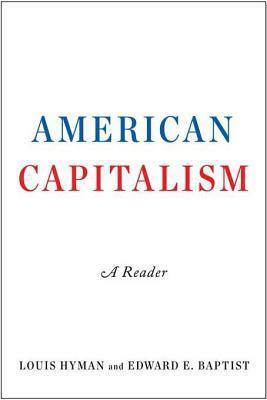 AMERICAN CAPITALISM

A Reader

LOUIS HYMAN and EDWARD E. BAPTIST